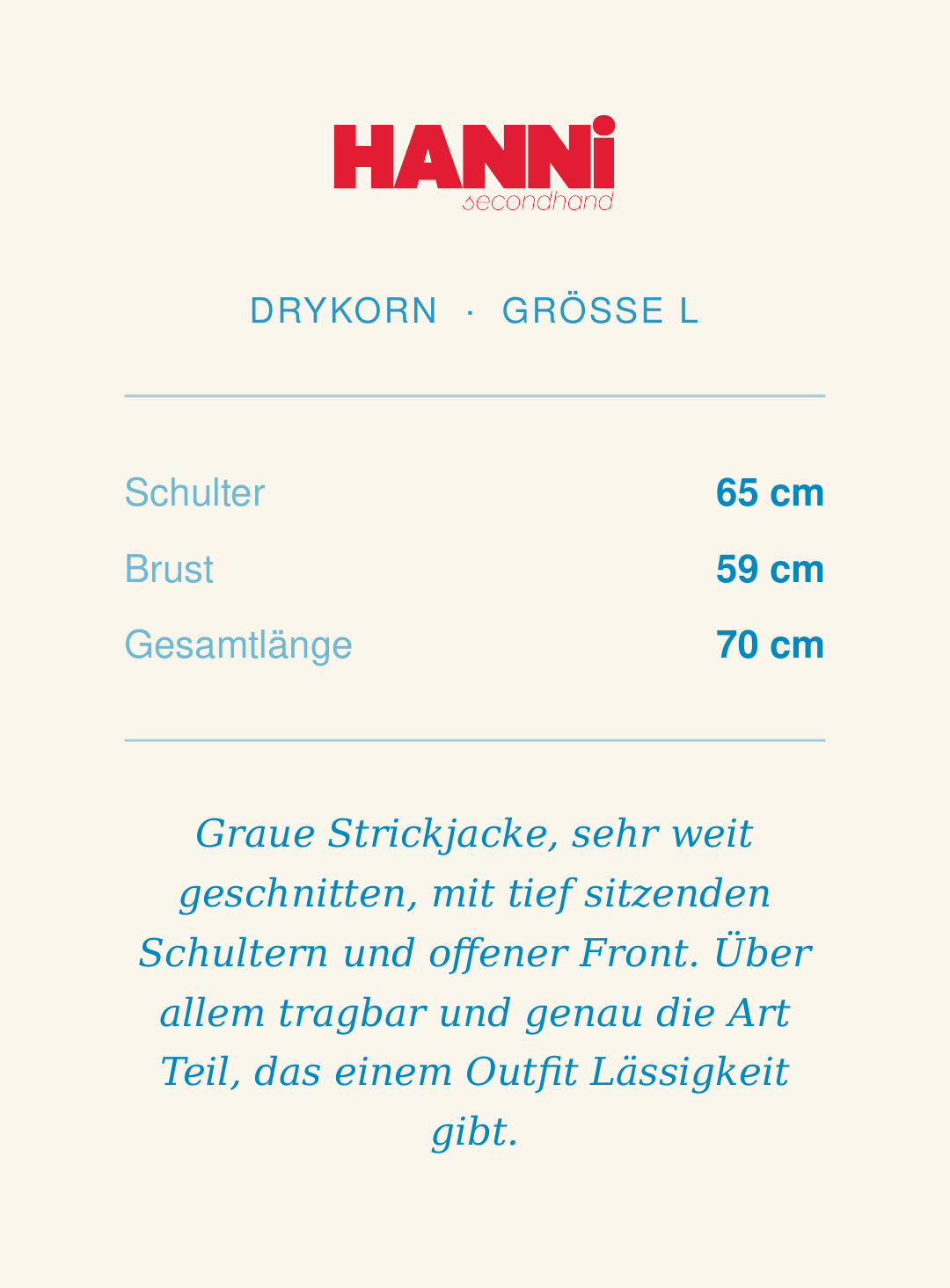 HANNi
secondhand

DRYKORN · GRÖSSE L

| Schulter | 65 cm |
|---|---|
| Brust | 59 cm |
| Gesamtlänge | 70 cm |

Graue Strickjacke, sehr weit geschnitten, mit tief sitzenden Schultern und offener Front. Über allem tragbar und genau die Art Teil, das einem Outfit Lässigkeit gibt.